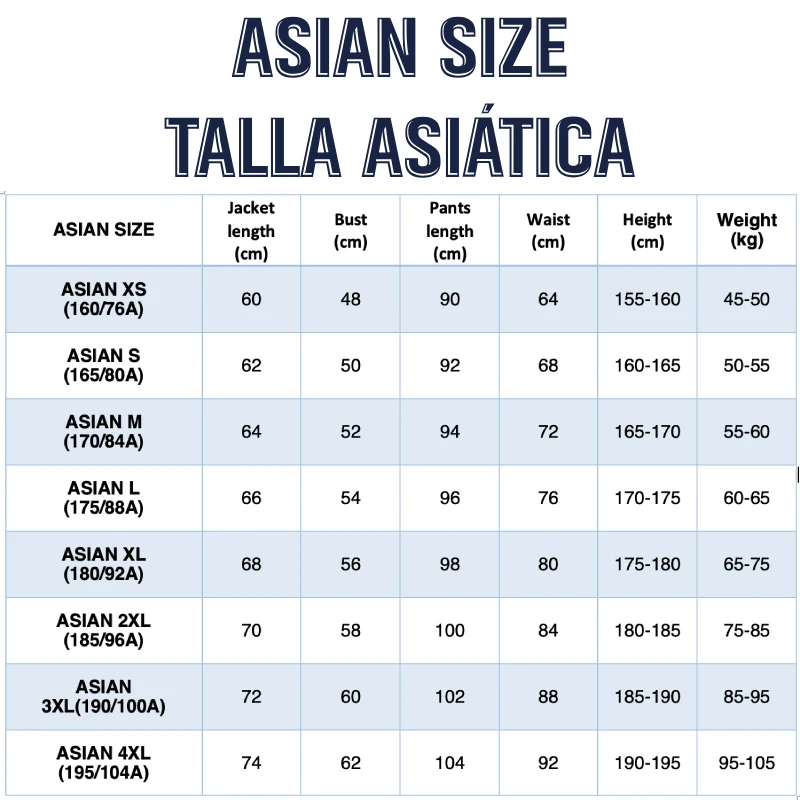 ASIAN SIZE
TALLA ASIÁTICA

| ASIAN SIZE | Jacket length (cm) | Bust (cm) | Pants length (cm) | Waist (cm) | Height (cm) | Weight (kg) |
|---|---|---|---|---|---|---|
| ASIAN XS (160/76A) | 60 | 48 | 90 | 64 | 155-160 | 45-50 |
| ASIAN S (165/80A) | 62 | 50 | 92 | 68 | 160-165 | 50-55 |
| ASIAN M (170/84A) | 64 | 52 | 94 | 72 | 165-170 | 55-60 |
| ASIAN L (175/88A) | 66 | 54 | 96 | 76 | 170-175 | 60-65 |
| ASIAN XL (180/92A) | 68 | 56 | 98 | 80 | 175-180 | 65-75 |
| ASIAN 2XL (185/96A) | 70 | 58 | 100 | 84 | 180-185 | 75-85 |
| ASIAN 3XL(190/100A) | 72 | 60 | 102 | 88 | 185-190 | 85-95 |
| ASIAN 4XL (195/104A) | 74 | 62 | 104 | 92 | 190-195 | 95-105 |